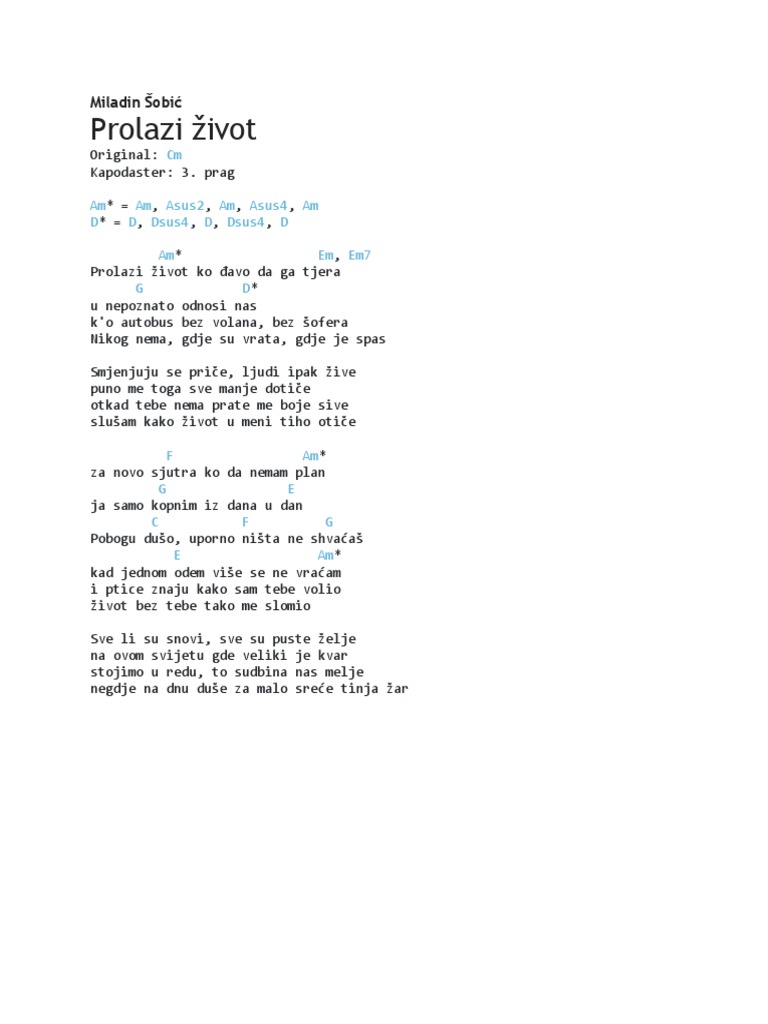 Miladin Šobić
Prolazi život
Original: Cm
Kapodaster: 3. prag

Am* = Am, Asus2, Am, Asus4, Am
D* = D, Dsus4, D, Dsus4, D

Am* Em, Em7
Prolazi život ko đavo da ga tjera
G D*
u nepoznato odnosi nas
k'o autobus bez volana, bez šofera
Nikog nema, gdje su vrata, gdje je spas

Smjenjuju se priče, ljudi ipak žive
puno me toga sve manje dotiče
otkad tebe nema prate me boje sive
slušam kako život u meni tiho otiče

F Am*
za novo sjutra ko da nemam plan
G E
ja samo kopnim iz dana u dan
C F G
Pobogu dušo, uporno ništa ne shvaćaš
E Am*
kad jednom odem više se ne vraćam
i ptice znaju kako sam tebe volio
život bez tebe tako me slomio

Sve li su snovi, sve su puste želje
na ovom svijetu gde veliki je kvar
stojimo u redu, to sudbina nas melje
negdje na dnu duše za malo sreće tinja žar